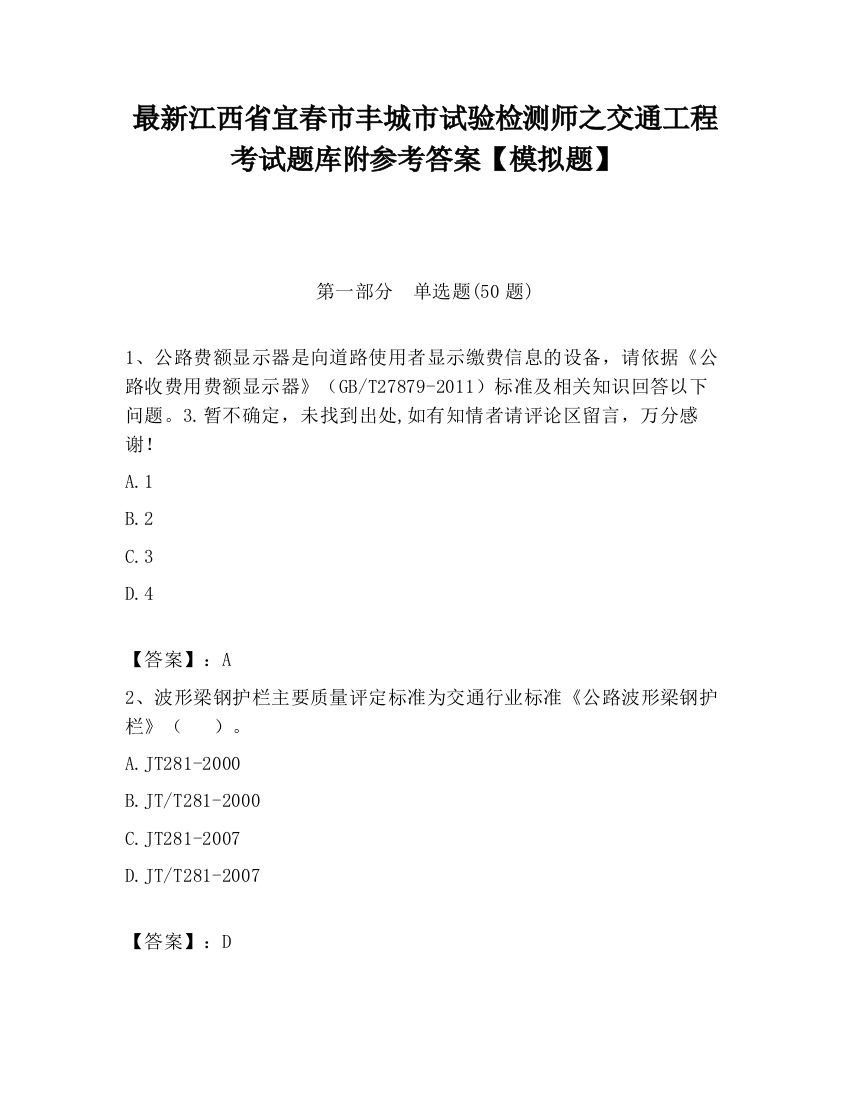 最新江西省宜春市丰城市试验检测师之交通工程考试题库附参考答案【模拟题】

第一部分　单选题(50 题)

1、公路费额显示器是向道路使用者显示缴费信息的设备，请依据《公路收费用费额显示器》（GB/T27879-2011）标准及相关知识回答以下问题。3.暂不确定，未找到出处,如有知情者请评论区留言，万分感谢!

A.1

B.2

C.3

D.4

【答案】：A

2、波形梁钢护栏主要质量评定标准为交通行业标准《公路波形梁钢护栏》（　　）。

A.JT281-2000

B.JT/T281-2000

C.JT281-2007

D.JT/T281-2007

【答案】：D